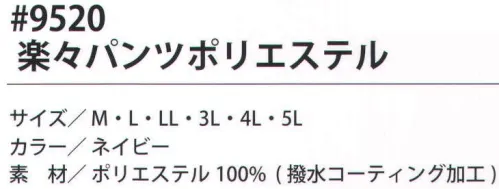 #9520
楽々パンツポリエステル

サイズ／ M・L・LL・3L・4L・5L
カラー／ ネイビー
素　材／ ポリエステル 100%（撥水コーティング加工）